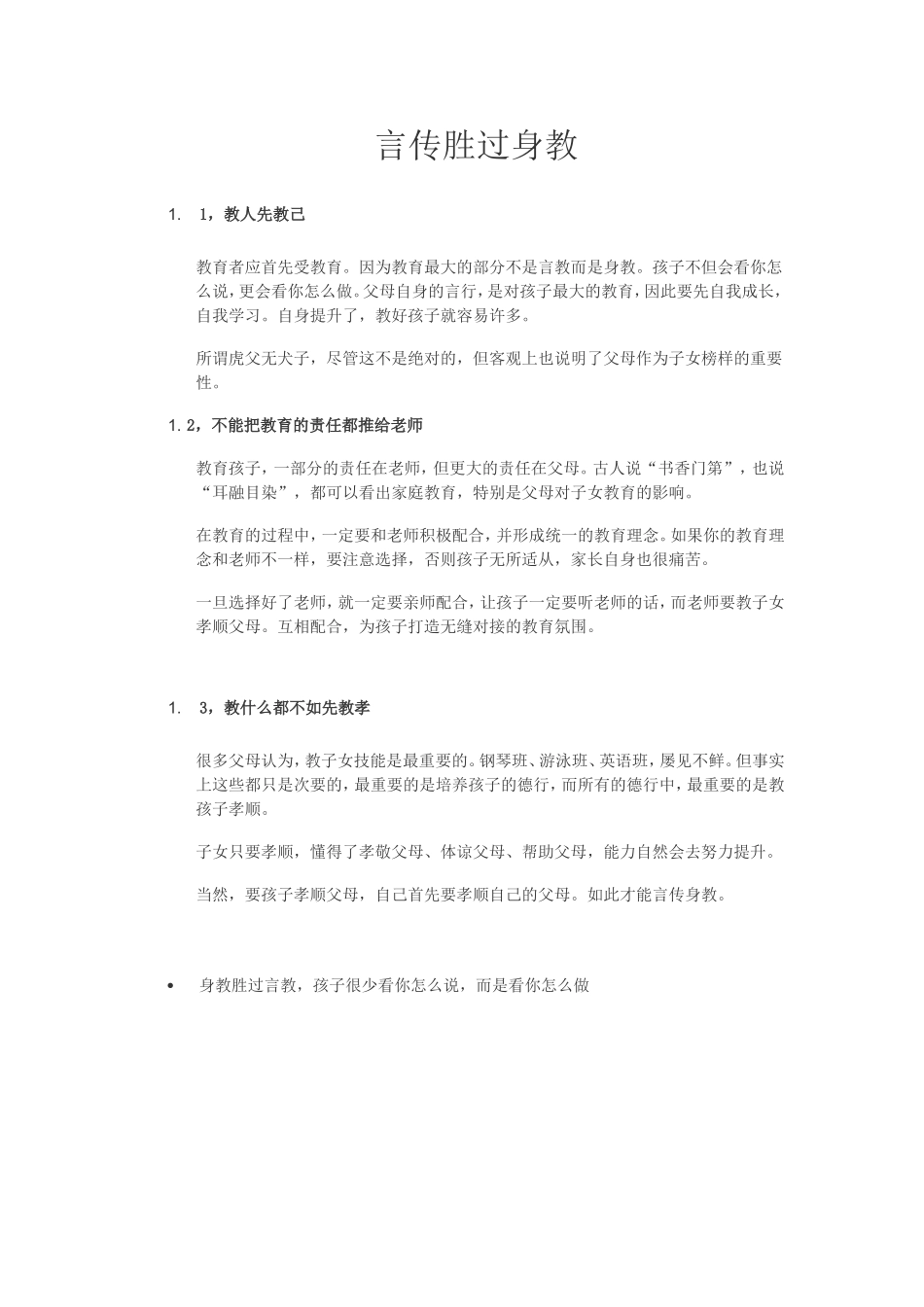 言传胜过身教

1. 1，教人先教己

教育者应首先受教育。因为教育最大的部分不是言教而是身教。孩子不但会看你怎么说，更会看你怎么做。父母自身的言行，是对孩子最大的教育，因此要先自我成长，自我学习。自身提升了，教好孩子就容易许多。

所谓虎父无犬子，尽管这不是绝对的，但客观上也说明了父母作为子女榜样的重要性。

1.2，不能把教育的责任都推给老师

教育孩子，一部分的责任在老师，但更大的责任在父母。古人说“书香门第”，也说“耳融目染”，都可以看出家庭教育，特别是父母对子女教育的影响。

在教育的过程中，一定要和老师积极配合，并形成统一的教育理念。如果你的教育理念和老师不一样，要注意选择，否则孩子无所适从，家长自身也很痛苦。

一旦选择好了老师，就一定要亲师配合，让孩子一定要听老师的话，而老师要教子女孝顺父母。互相配合，为孩子打造无缝对接的教育氛围。

1. 3，教什么都不如先教孝

很多父母认为，教子女技能是最重要的。钢琴班、游泳班、英语班，屡见不鲜。但事实上这些都只是次要的，最重要的是培养孩子的德行，而所有的德行中，最重要的是教孩子孝顺。

子女只要孝顺，懂得了孝敬父母、体谅父母、帮助父母，能力自然会去努力提升。

当然，要孩子孝顺父母，自己首先要孝顺自己的父母。如此才能言传身教。

• 身教胜过言教，孩子很少看你怎么说，而是看你怎么做